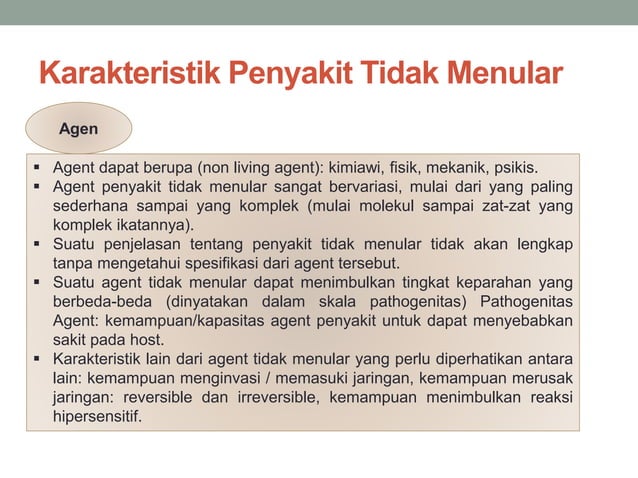 Karakteristik Penyakit Tidak Menular

Agen

▪ Agent dapat berupa (non living agent): kimiawi, fisik, mekanik, psikis.
▪ Agent penyakit tidak menular sangat bervariasi, mulai dari yang paling sederhana sampai yang komplek (mulai molekul sampai zat-zat yang komplek ikatannya).
▪ Suatu penjelasan tentang penyakit tidak menular tidak akan lengkap tanpa mengetahui spesifikasi dari agent tersebut.
▪ Suatu agent tidak menular dapat menimbulkan tingkat keparahan yang berbeda-beda (dinyatakan dalam skala pathogenitas) Pathogenitas Agent: kemampuan/kapasitas agent penyakit untuk dapat menyebabkan sakit pada host.
▪ Karakteristik lain dari agent tidak menular yang perlu diperhatikan antara lain: kemampuan menginvasi / memasuki jaringan, kemampuan merusak jaringan: reversible dan irreversible, kemampuan menimbulkan reaksi hipersensitif.